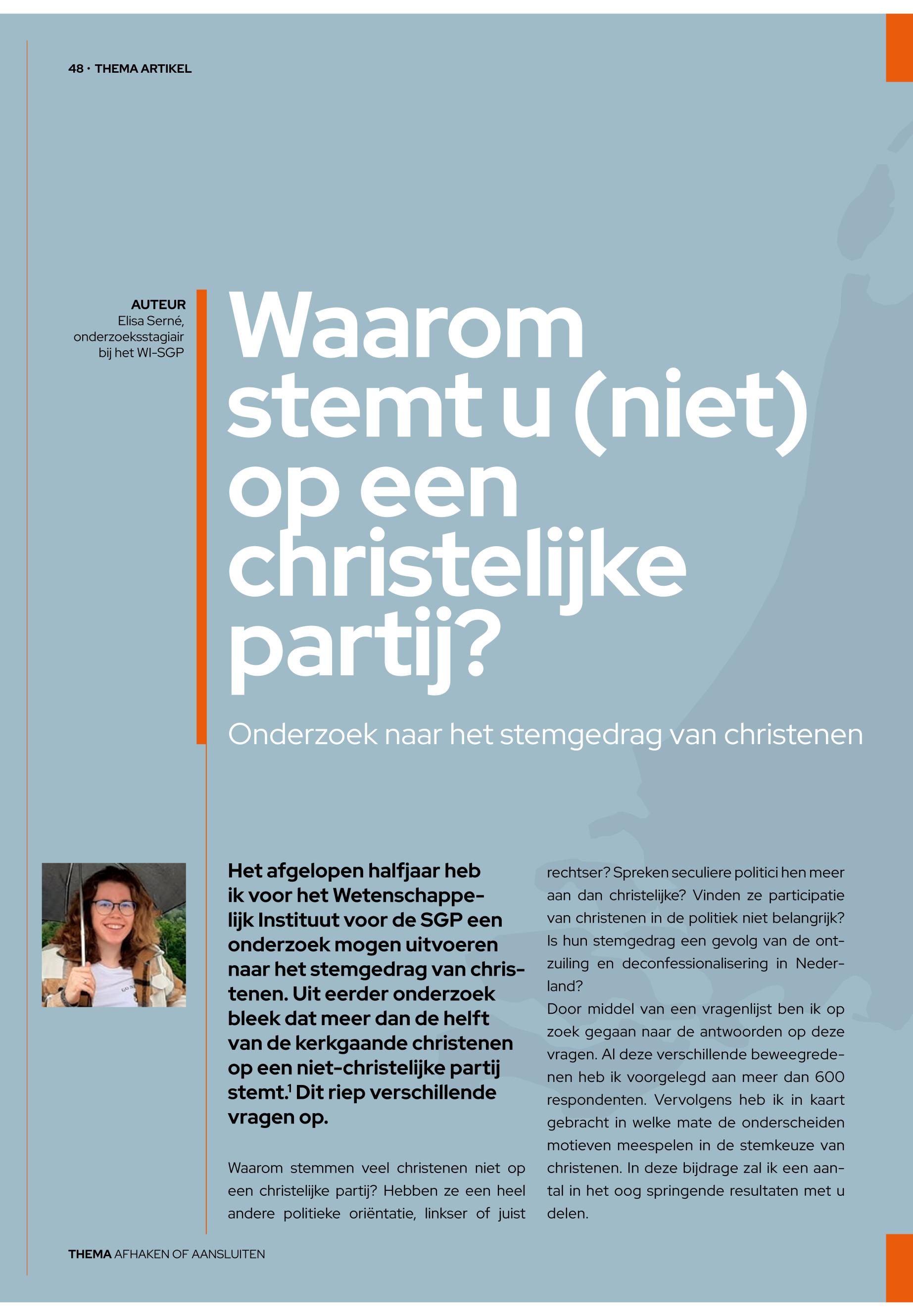 48 · THEMA ARTIKEL

AUTEUR
Elisa Serné, onderzoeksstagiair bij het WI-SGP

Waarom stemt u (niet) op een christelijke partij?

Onderzoek naar het stemgedrag van christenen

Het afgelopen halfjaar heb ik voor het Wetenschappelijk Instituut voor de SGP een onderzoek mogen uitvoeren naar het stemgedrag van christenen. Uit eerder onderzoek bleek dat meer dan de helft van de kerkgaande christenen op een niet-christelijke partij stemt.$^1$ Dit riep verschillende vragen op.

Waarom stemmen veel christenen niet op een christelijke partij? Hebben ze een heel andere politieke oriëntatie, linkser of juist rechtser? Spreken seculiere politici hen meer aan dan christelijke? Vinden ze participatie van christenen in de politiek niet belangrijk? Is hun stemgedrag een gevolg van de ontzuiling en deconfessionalisering in Nederland?
Door middel van een vragenlijst ben ik op zoek gegaan naar de antwoorden op deze vragen. Al deze verschillende beweegredenen heb ik voorgelegd aan meer dan 600 respondenten. Vervolgens heb ik in kaart gebracht in welke mate de onderscheiden motieven meespelen in de stemkeuze van christenen. In deze bijdrage zal ik een aantal in het oog springende resultaten met u delen.

THEMA AFHAKEN OF AANSLUITEN